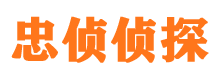 忠侦侦探